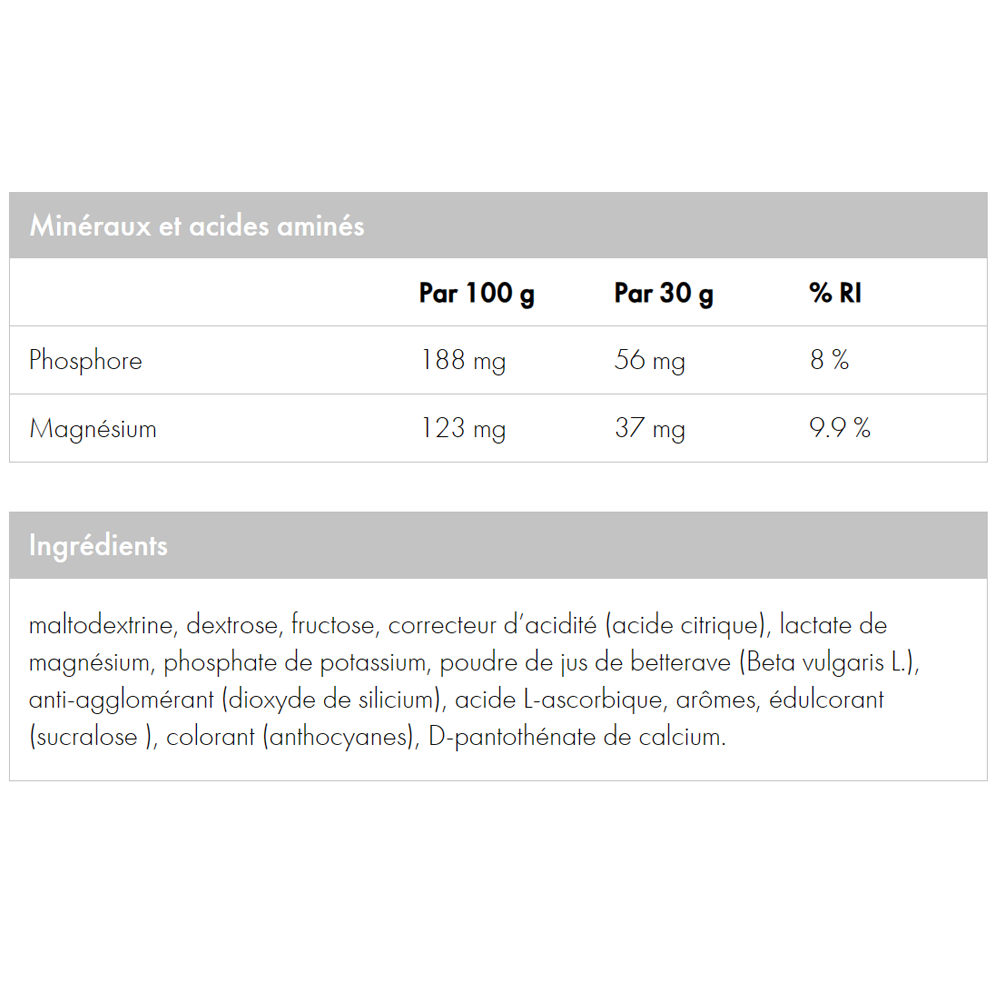 Minéraux et acides aminés

|  | Par 100 g | Par 30 g | % RI |
|---|---|---|---|
| Phosphore | 188 mg | 56 mg | 8 % |
| Magnésium | 123 mg | 37 mg | 9.9 % |

Ingrédients

maltodextrine, dextrose, fructose, correcteur d'acidité (acide citrique), lactate de magnésium, phosphate de potassium, poudre de jus de betterave (Beta vulgaris L.), anti-agglomérant (dioxyde de silicium), acide L-ascorbique, arômes, édulcorant (sucralose ), colorant (anthocyanes), D-pantothénate de calcium.